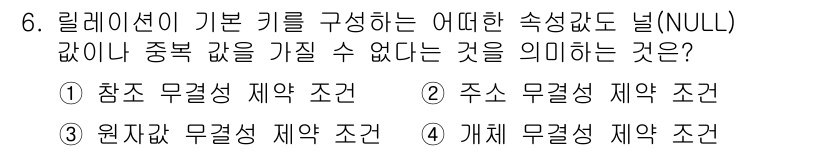 6. 릴레이션이 기본 키를 구성하는 어떠한 속성값도 널(NULL) 값이나 중복 값을 가질 수 없다는 것을 의미하는 것은?

① 참조 무결성 제약 조건
② 주소 무결성 제약 조건
③ 원자값 무결성 제약 조건
④ 개체 무결성 제약 조건